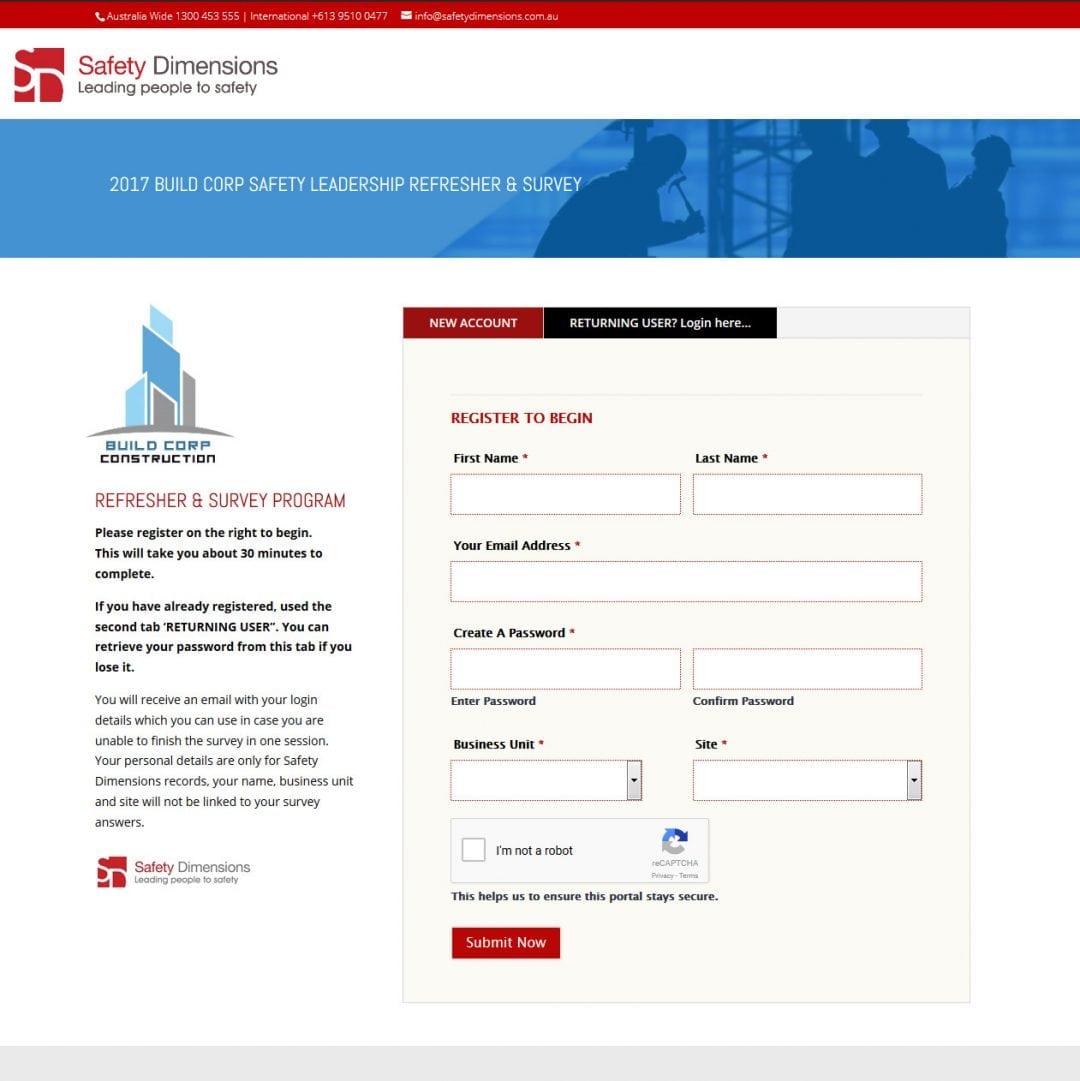 Australia Wide 1300 453 555 | International +613 9510 0477 info@safetydimensions.com.au

Safety Dimensions
Leading people to safety

2017 BUILD CORP SAFETY LEADERSHIP REFRESHER & SURVEY

BUILD CORP
CONSTRUCTION

REFRESHER & SURVEY PROGRAM

Please register on the right to begin. This will take you about 30 minutes to complete.

If you have already registered, used the second tab 'RETURNING USER". You can retrieve your password from this tab if you lose it.

You will receive an email with your login details which you can use in case you are unable to finish the survey in one session. Your personal details are only for Safety Dimensions records, your name, business unit and site will not be linked to your survey answers.

Safety Dimensions
Leading people to safety

NEW ACCOUNT
RETURNING USER? Login here...

REGISTER TO BEGIN

First Name *
Last Name *

Your Email Address *

Create A Password *

Enter Password
Confirm Password

Business Unit *
Site *

I'm not a robot
reCAPTCHA
Privacy - Terms

This helps us to ensure this portal stays secure.

Submit Now